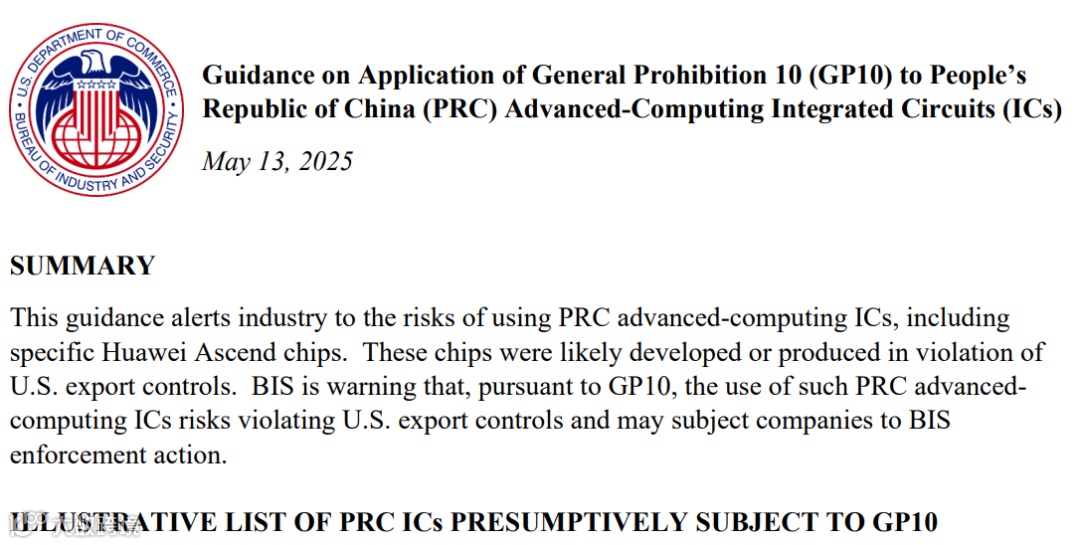 U.S. DEPARTMENT OF COMMERCE
BUREAU OF INDUSTRY AND SECURITY

Guidance on Application of General Prohibition 10 (GP10) to People's Republic of China (PRC) Advanced-Computing Integrated Circuits (ICs)

May 13, 2025

SUMMARY

This guidance alerts industry to the risks of using PRC advanced-computing ICs, including specific Huawei Ascend chips. These chips were likely developed or produced in violation of U.S. export controls. BIS is warning that, pursuant to GP10, the use of such PRC advanced-computing ICs risks violating U.S. export controls and may subject companies to BIS enforcement action.

ILLUSTRATIVE LIST OF PRC ICs PRESUMPTIVELY SUBJECT TO GP10